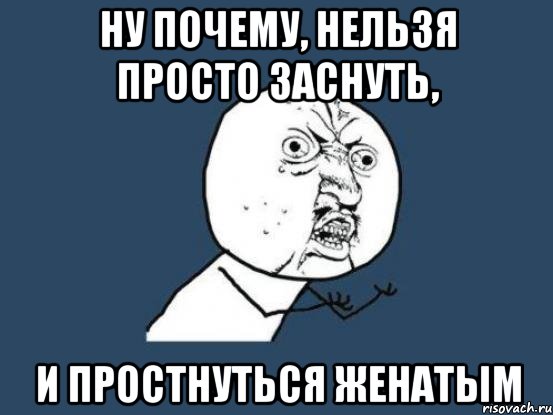 НУ ПОЧЕМУ, НЕЛЬЗЯ ПРОСТО ЗАСНУТЬ,

И ПРОСТНУТЬСЯ ЖЕНАТЫМ

risovach.ru